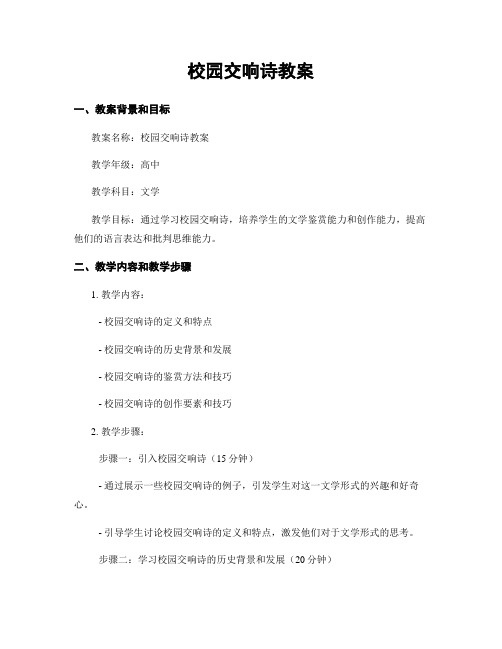 校园交响诗教案

一、教案背景和目标

教案名称：校园交响诗教案

教学年级：高中

教学科目：文学

教学目标：通过学习校园交响诗，培养学生的文学鉴赏能力和创作能力，提高他们的语言表达和批判思维能力。

二、教学内容和教学步骤

1. 教学内容：

- 校园交响诗的定义和特点

- 校园交响诗的历史背景和发展

- 校园交响诗的鉴赏方法和技巧

- 校园交响诗的创作要素和技巧

2. 教学步骤：

步骤一：引入校园交响诗（15分钟）

- 通过展示一些校园交响诗的例子，引发学生对这一文学形式的兴趣和好奇心。

- 引导学生讨论校园交响诗的定义和特点，激发他们对于文学形式的思考。

步骤二：学习校园交响诗的历史背景和发展（20分钟）